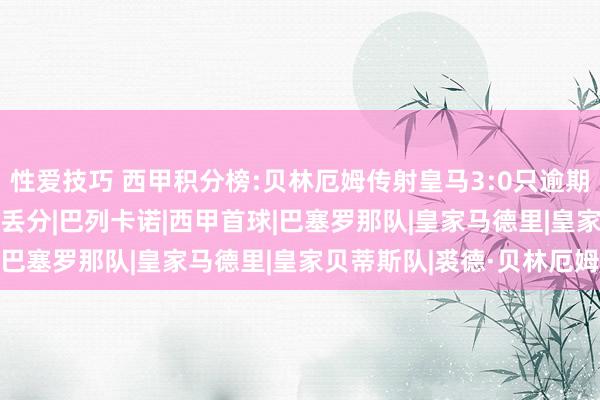 性爱技巧 西甲积分榜:贝林厄姆传射皇马3:0只逾期丢分|巴列卡诺|西甲首球|巴塞罗那队|皇家马德里|皇家巴塞罗那队|皇家马德里|皇家贝蒂斯队|裘德·贝林厄姆